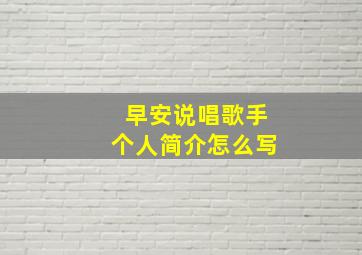 早安说唱歌手
个人简介怎么写